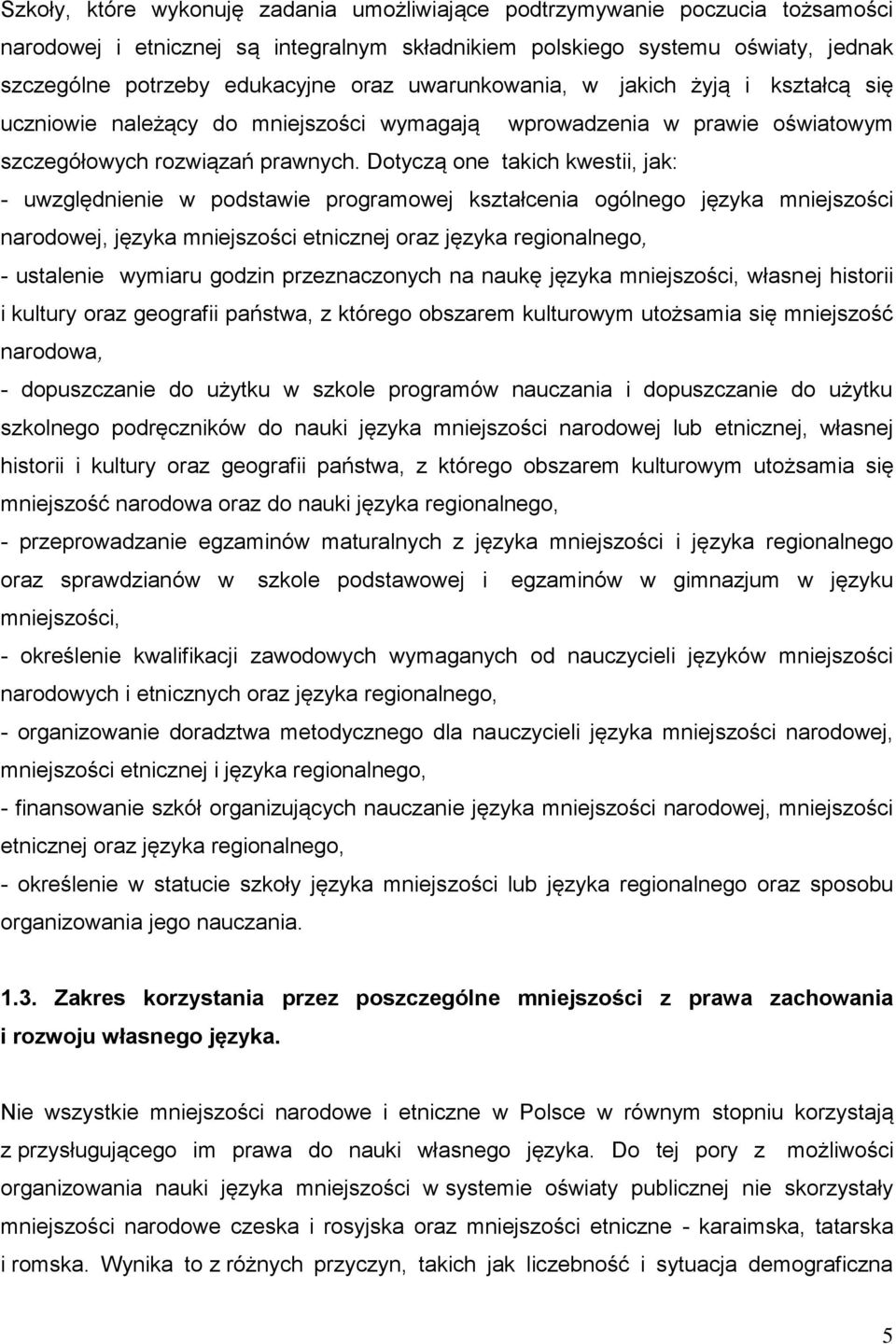 Szkoły, które wykonuję zadania umożliwiające podtrzymywanie poczucia tożsamości narodowej i etnicznej są integralnym składnikiem polskiego systemu oświaty, jednak szczególne potrzeby edukacyjne oraz uwarunkowania, w jakich żyją i kształcą się uczniowie należący do mniejszości wymagają wprowadzenia w prawie oświatowym szczegółowych rozwiązań prawnych. Dotyczą one takich kwestii, jak:

- uwzględnienie w podstawie programowej kształcenia ogólnego języka mniejszości narodowej, języka mniejszości etnicznej oraz języka regionalnego,

- ustalenie wymiaru godzin przeznaczonych na naukę języka mniejszości, własnej historii i kultury oraz geografii państwa, z którego obszarem kulturowym utożsamia się mniejszość narodowa,

- dopuszczanie do użytku w szkole programów nauczania i dopuszczanie do użytku szkolnego podręczników do nauki języka mniejszości narodowej lub etnicznej, własnej historii i kultury oraz geografii państwa, z którego obszarem kulturowym utożsamia się mniejszość narodowa oraz do nauki języka regionalnego,

- przeprowadzanie egzaminów maturalnych z języka mniejszości i języka regionalnego oraz sprawdzianów w szkole podstawowej i egzaminów w gimnazjum w języku mniejszości,

- określenie kwalifikacji zawodowych wymaganych od nauczycieli języków mniejszości narodowych i etnicznych oraz języka regionalnego,

- organizowanie doradztwa metodycznego dla nauczycieli języka mniejszości narodowej, mniejszości etnicznej i języka regionalnego,

- finansowanie szkół organizujących nauczanie języka mniejszości narodowej, mniejszości etnicznej oraz języka regionalnego,

- określenie w statucie szkoły języka mniejszości lub języka regionalnego oraz sposobu organizowania jego nauczania.

1.3. Zakres korzystania przez poszczególne mniejszości z prawa zachowania i rozwoju własnego języka.

Nie wszystkie mniejszości narodowe i etniczne w Polsce w równym stopniu korzystają z przysługującego im prawa do nauki własnego języka. Do tej pory z możliwości organizowania nauki języka mniejszości w systemie oświaty publicznej nie skorzystały mniejszości narodowe czeska i rosyjska oraz mniejszości etniczne - karaimska, tatarska i romska. Wynika to z różnych przyczyn, takich jak liczebność i sytuacja demograficzna

5